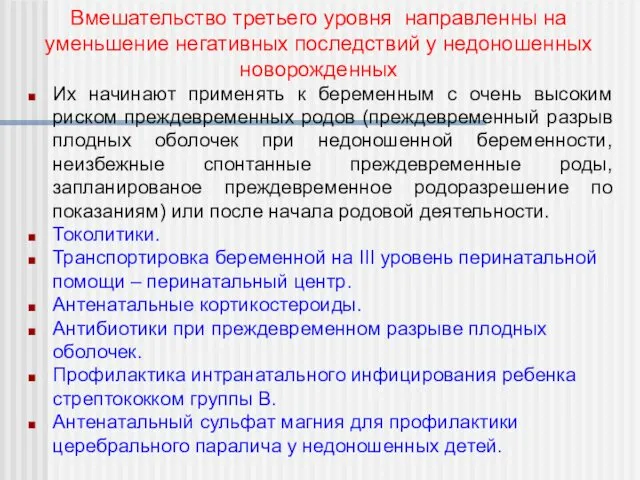 Вмешательство третьего уровня направленны на уменьшение негативных последствий у недоношенных новорожденных

Их начинают применять к беременным с очень высоким риском преждевременных родов (преждевременный разрыв плодных оболочек при недоношенной беременности, неизбежные спонтанные преждевременные роды, запланированое преждевременное родоразрешение по показаниям) или после начала родовой деятельности.

Токолитики.

Транспортировка беременной на III уровень перинатальной помощи – перинатальный центр.

Антенатальные кортикостероиды.

Антибиотики при преждевременном разрыве плодных оболочек.

Профилактика интранатального инфицирования ребенка стрептококком группы В.

Антенатальный сульфат магния для профилактики церебрального паралича у недоношенных детей.